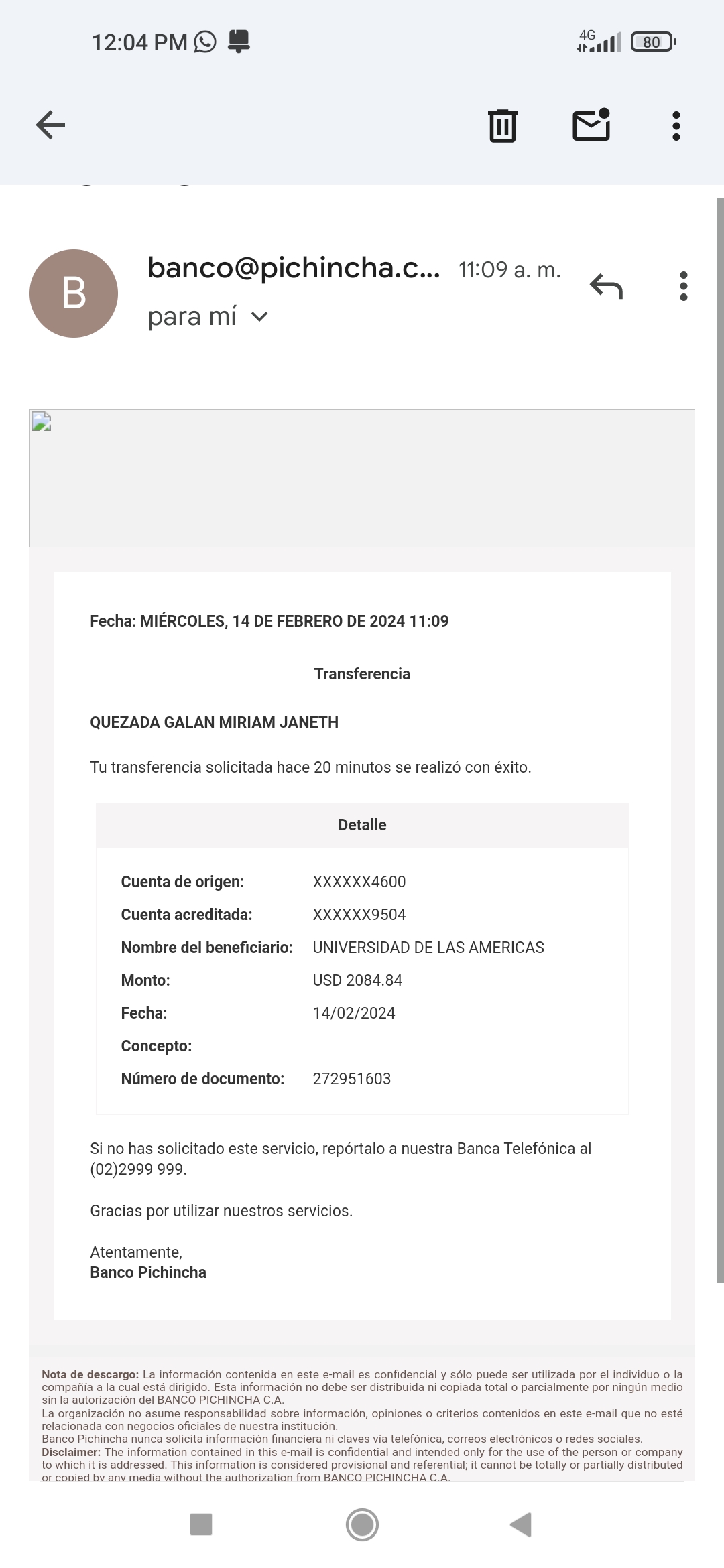 12:04 PM

4G 80

B

banco@pichincha.c... 11:09 a. m.

para mí

Fecha: MIÉRCOLES, 14 DE FEBRERO DE 2024 11:09

Transferencia

QUEZADA GALAN MIRIAM JANETH

Tu transferencia solicitada hace 20 minutos se realizó con éxito.

| Detalle | |
|---|---|
| Cuenta de origen: | XXXXXX4600 |
| Cuenta acreditada: | XXXXXX9504 |
| Nombre del beneficiario: | UNIVERSIDAD DE LAS AMERICAS |
| Monto: | USD 2084.84 |
| Fecha: | 14/02/2024 |
| Concepto: | |
| Número de documento: | 272951603 |

Si no has solicitado este servicio, repórtalo a nuestra Banca Telefónica al (02)2999 999.

Gracias por utilizar nuestros servicios.

Atentamente,
Banco Pichincha

Nota de descargo: La información contenida en este e-mail es confidencial y sólo puede ser utilizada por el individuo o la compañía a la cual está dirigido. Esta información no debe ser distribuida ni copiada total o parcialmente por ningún medio sin la autorización del BANCO PICHINCHA C.A.
La organización no asume responsabilidad sobre información, opiniones o criterios contenidos en este e-mail que no esté relacionada con negocios oficiales de nuestra institución.
Banco Pichincha nunca solicita información financiera ni claves vía telefónica, correos electrónicos o redes sociales.
Disclaimer: The information contained in this e-mail is confidential and intended only for the use of the person or company to which it is addressed. This information is considered provisional and referential; it cannot be totally or partially distributed or copied by any media without the authorization from BANCO PICHINCHA C.A.